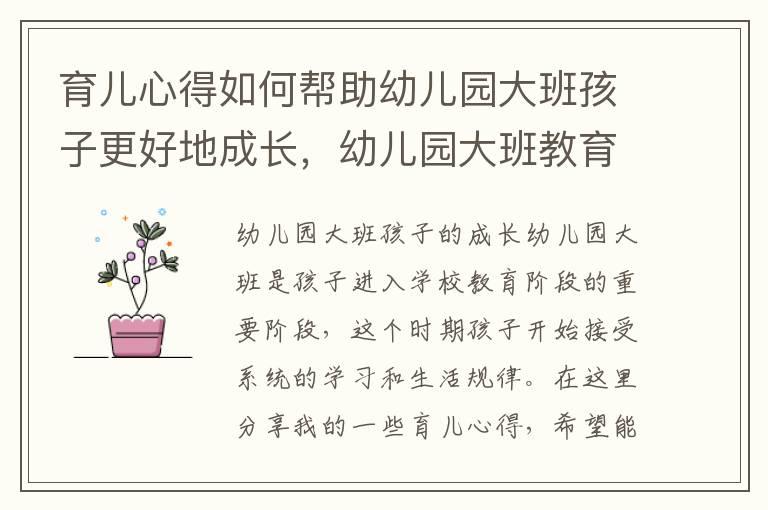 育儿心得如何帮助幼儿园大班孩子更好地成长，幼儿园大班教育

幼儿园大班孩子的成长幼儿园大班是孩子进入学校教育阶段的重要阶段，这个时期孩子开始接受系统的学习和生活规律。在这里分享我的一些育儿心得，希望能